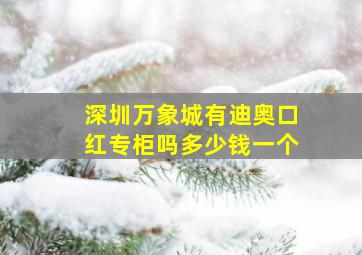 深圳万象城有迪奥口红专柜吗多少钱一个